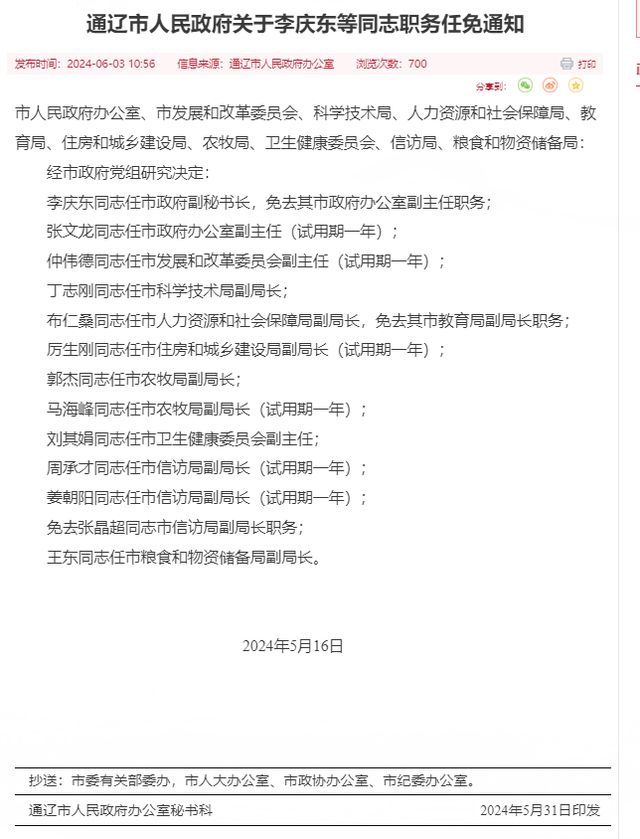 通辽市人民政府关于李庆东等同志职务任免通知

发布时间：2024-06-03 10:56　信息来源：通辽市人民政府办公室　浏览次数：700　打印

分享到：

市人民政府办公室、市发展和改革委员会、科学技术局、人力资源和社会保障局、教育局、住房和城乡建设局、农牧局、卫生健康委员会、信访局、粮食和物资储备局：

经市政府党组研究决定：

李庆东同志任市政府副秘书长，免去其市政府办公室副主任职务；

张文龙同志任市政府办公室副主任（试用期一年）；

仲伟德同志任市发展和改革委员会副主任（试用期一年）；

丁志刚同志任市科学技术局副局长；

布仁桑同志任市人力资源和社会保障局副局长，免去其市教育局副局长职务；

厉生刚同志任市住房和城乡建设局副局长（试用期一年）；

郭杰同志任市农牧局副局长；

马海峰同志任市农牧局副局长（试用期一年）；

刘其娟同志任市卫生健康委员会副主任；

周承才同志任市信访局副局长（试用期一年）；

姜朝阳同志任市信访局副局长（试用期一年）；

免去张晶超同志市信访局副局长职务；

王东同志任市粮食和物资储备局副局长。

2024年5月16日

抄送：市委有关部委办，市人大办公室、市政协办公室、市纪委办公室。

通辽市人民政府办公室秘书科　2024年5月31日印发